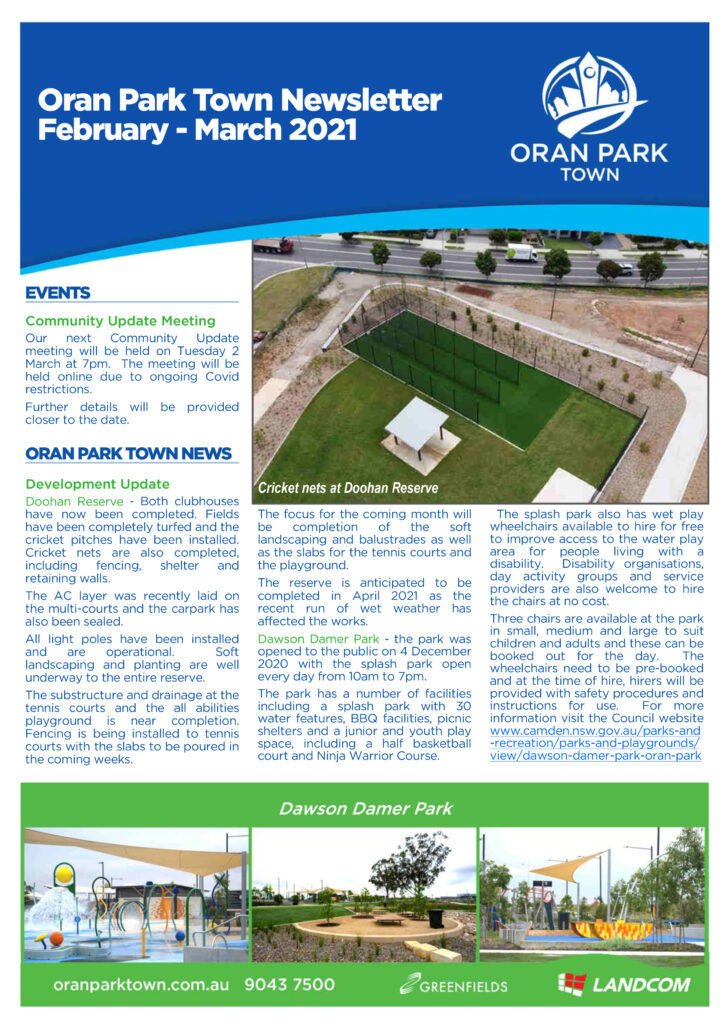 Oran Park Town Newsletter
February - March 2021

ORAN PARK
TOWN

EVENTS

Community Update Meeting

Our next Community Update meeting will be held on Tuesday 2 March at 7pm. The meeting will be held online due to ongoing Covid restrictions.

Further details will be provided closer to the date.

ORAN PARK TOWN NEWS

Development Update

Doohan Reserve - Both clubhouses have now been completed. Fields have been completely turfed and the cricket pitches have been installed. Cricket nets are also completed, including fencing, shelter and retaining walls.

The AC layer was recently laid on the multi-courts and the carpark has also been sealed.

All light poles have been installed and are operational. Soft landscaping and planting are well underway to the entire reserve.

The substructure and drainage at the tennis courts and the all abilities playground is near completion. Fencing is being installed to tennis courts with the slabs to be poured in the coming weeks.

Cricket nets at Doohan Reserve

The focus for the coming month will be completion of the soft landscaping and balustrades as well as the slabs for the tennis courts and the playground.

The reserve is anticipated to be completed in April 2021 as the recent run of wet weather has affected the works.

Dawson Damer Park - the park was opened to the public on 4 December 2020 with the splash park open every day from 10am to 7pm.

The park has a number of facilities including a splash park with 30 water features, BBQ facilities, picnic shelters and a junior and youth play space, including a half basketball court and Ninja Warrior Course.

The splash park also has wet play wheelchairs available to hire for free to improve access to the water play area for people living with a disability. Disability organisations, day activity groups and service providers are also welcome to hire the chairs at no cost.

Three chairs are available at the park in small, medium and large to suit children and adults and these can be booked out for the day. The wheelchairs need to be pre-booked and at the time of hire, hirers will be provided with safety procedures and instructions for use. For more information visit the Council website www.camden.nsw.gov.au/parks-and-recreation/parks-and-playgrounds/view/dawson-damer-park-oran-park

Dawson Damer Park

oranparktown.com.au 9043 7500 GREENFIELDS LANDCOM